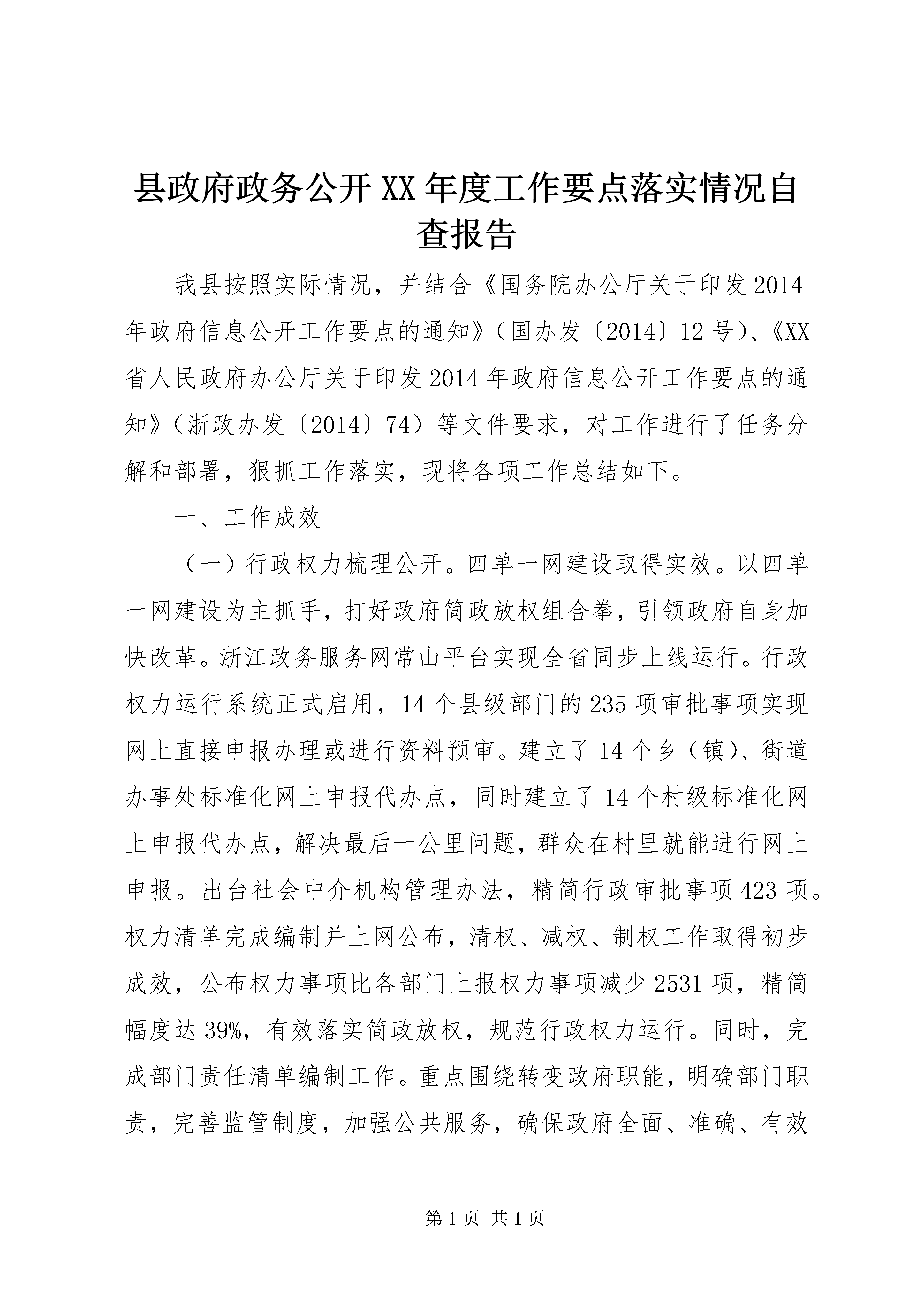 县政府政务公开XX年度工作要点落实情况自查报告

我县按照实际情况，并结合《国务院办公厅关于印发2014年政府信息公开工作要点的通知》（国办发〔2014〕12号）、《XX省人民政府办公厅关于印发2014年政府信息公开工作要点的通知》（浙政办发〔2014〕74）等文件要求，对工作进行了任务分解和部署，狠抓工作落实，现将各项工作总结如下。

一、工作成效

（一）行政权力梳理公开。四单一网建设取得实效。以四单一网建设为主抓手，打好政府简政放权组合拳，引领政府自身加快改革。浙江政务服务网常山平台实现全省同步上线运行。行政权力运行系统正式启用，14个县级部门的235项审批事项实现网上直接申报办理或进行资料预审。建立了14个乡（镇）、街道办事处标准化网上申报代办点，同时建立了14个村级标准化网上申报代办点，解决最后一公里问题，群众在村里就能进行网上申报。出台社会中介机构管理办法，精简行政审批事项423项。权力清单完成编制并上网公布，清权、减权、制权工作取得初步成效，公布权力事项比各部门上报权力事项减少2531项，精简幅度达39%，有效落实简政放权，规范行政权力运行。同时，完成部门责任清单编制工作。重点围绕转变政府职能，明确部门职责，完善监管制度，加强公共服务，确保政府全面、准确、有效

第1页 共1页